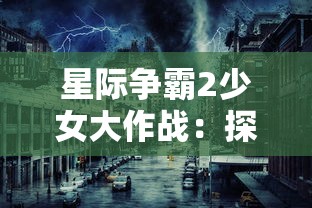 星际争霸2少女大作战：探